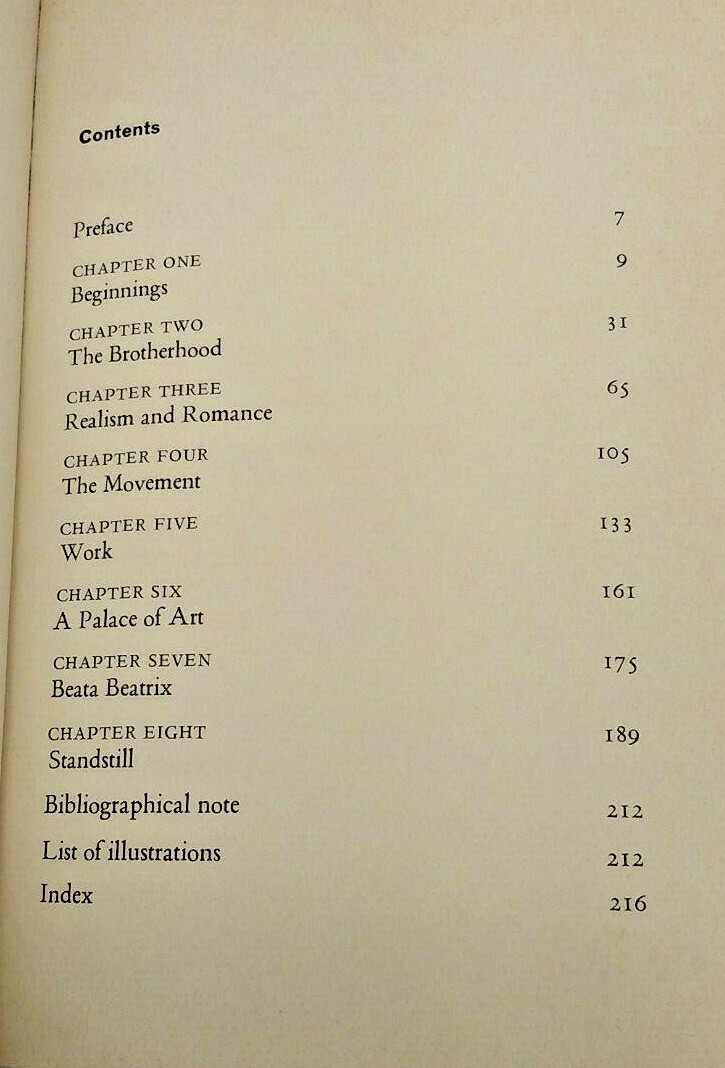 Contents

Preface 7

CHAPTER ONE 9
Beginnings

CHAPTER TWO 31
The Brotherhood

CHAPTER THREE 65
Realism and Romance

CHAPTER FOUR 105
The Movement

CHAPTER FIVE 133
Work

CHAPTER SIX 161
A Palace of Art

CHAPTER SEVEN 175
Beata Beatrix

CHAPTER EIGHT 189
Standstill

Bibliographical note 212

List of illustrations 212

Index 216